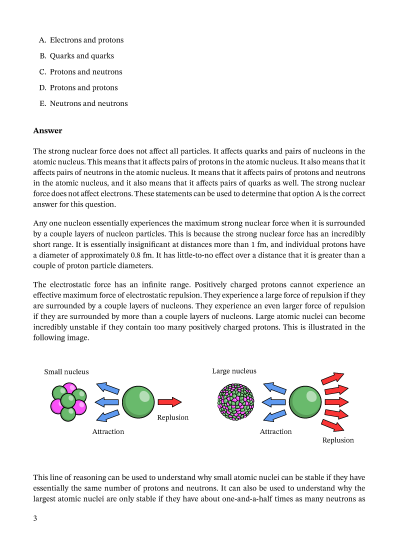 A. Electrons and protons

B. Quarks and quarks

C. Protons and neutrons

D. Protons and protons

E. Neutrons and neutrons

**Answer**

The strong nuclear force does not affect all particles. It affects quarks and pairs of nucleons in the atomic nucleus. This means that it affects pairs of protons in the atomic nucleus. It also means that it affects pairs of neutrons in the atomic nucleus. It means that it affects pairs of protons and neutrons in the atomic nucleus, and it also means that it affects pairs of quarks as well. The strong nuclear force does not affect electrons. These statements can be used to determine that option A is the correct answer for this question.

Any one nucleon essentially experiences the maximum strong nuclear force when it is surrounded by a couple layers of nucleon particles. This is because the strong nuclear force has an incredibly short range. It is essentially insignificant at distances more than 1 fm, and individual protons have a diameter of approximately 0.8 fm. It has little-to-no effect over a distance that it is greater than a couple of proton particle diameters.

The electrostatic force has an infinite range. Positively charged protons cannot experience an effective maximum force of electrostatic repulsion. They experience a large force of repulsion if they are surrounded by a couple layers of nucleons. They experience an even larger force of repulsion if they are surrounded by more than a couple layers of nucleons. Large atomic nuclei can become incredibly unstable if they contain too many positively charged protons. This is illustrated in the following image.

Small nucleus

Attraction

Replusion

Large nucleus

Attraction

Replusion

This line of reasoning can be used to understand why small atomic nuclei can be stable if they have essentially the same number of protons and neutrons. It can also be used to understand why the largest atomic nuclei are only stable if they have about one-and-a-half times as many neutrons as

3